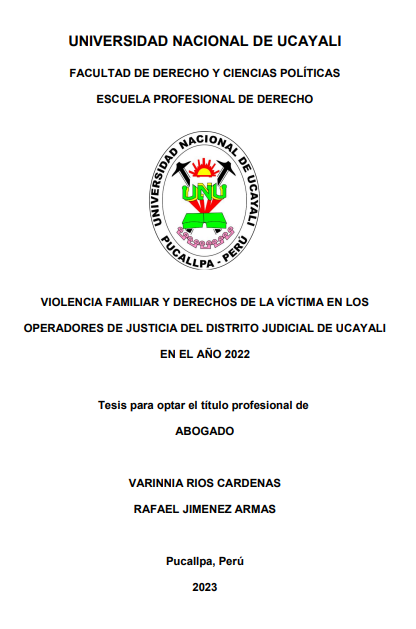 UNIVERSIDAD NACIONAL DE UCAYALI

FACULTAD DE DERECHO Y CIENCIAS POLÍTICAS

ESCUELA PROFESIONAL DE DERECHO

UNIVERSIDAD NACIONAL DE UCAYALI
UNU
PUCALLPA - PERÚ

VIOLENCIA FAMILIAR Y DERECHOS DE LA VÍCTIMA EN LOS OPERADORES DE JUSTICIA DEL DISTRITO JUDICIAL DE UCAYALI EN EL AÑO 2022

Tesis para optar el título profesional de

ABOGADO

VARINNIA RIOS CARDENAS

RAFAEL JIMENEZ ARMAS

Pucallpa, Perú

2023